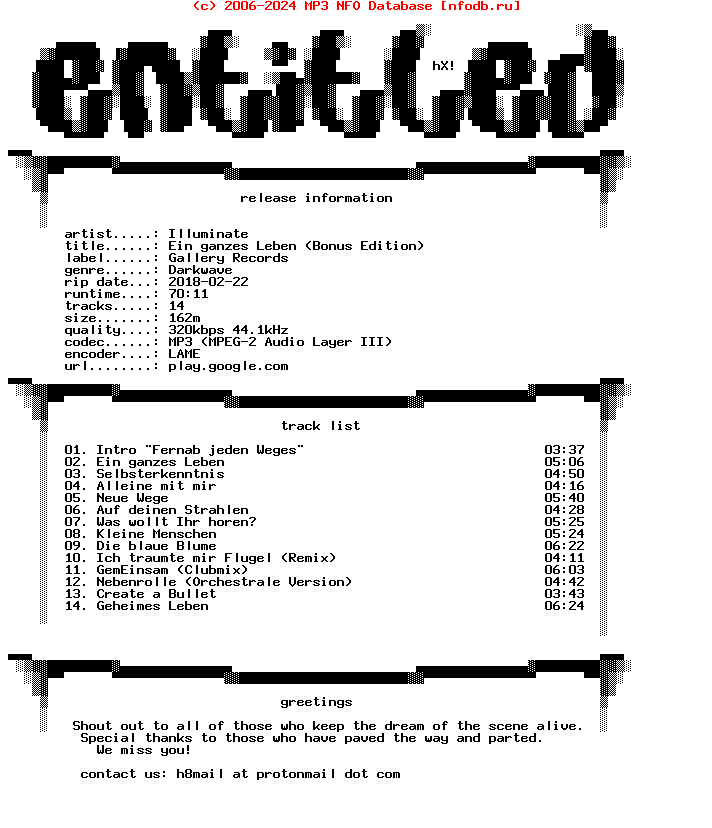 (c) 2006-2024 MP3 NFO Database [nfodb.ru]

entitled

hX!

release information

artist.....: Illuminate
title......: Ein ganzes Leben (Bonus Edition)
label......: Gallery Records
genre......: Darkwave
rip date...: 2018-02-22
runtime....: 70:11
tracks.....: 14
size.......: 162m
quality....: 320kbps 44.1kHz
codec......: MP3 (MPEG-2 Audio Layer III)
encoder....: LAME
url........: play.google.com

track list

01. Intro "Fernab jeden Weges" 03:37
02. Ein ganzes Leben 05:06
03. Selbsterkenntnis 04:50
04. Alleine mit mir 04:16
05. Neue Wege 05:40
06. Auf deinen Strahlen 04:28
07. Was wollt Ihr horen? 05:25
08. Kleine Menschen 05:24
09. Die blaue Blume 06:22
10. Ich traumte mir Flugel (Remix) 04:11
11. GemEinsam (Clubmix) 06:03
12. Nebenrolle (Orchestrale Version) 04:42
13. Create a Bullet 03:43
14. Geheimes Leben 06:24

greetings

Shout out to all of those who keep the dream of the scene alive. Special thanks to those who have paved the way and parted. We miss you!

contact us: h8mail at protonmail dot com